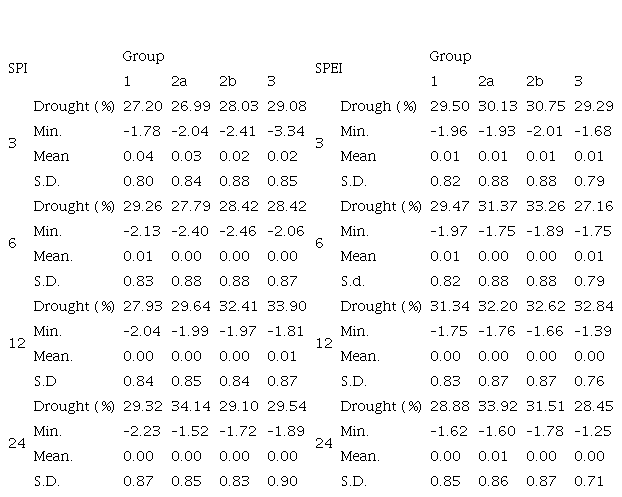 | SPI | | Group | | | | SPEI | | Group | | | |
|---|---|---|---|---|---|---|---|---|---|---|---|
| | | 1 | 2a | 2b | 3 | | | 1 | 2a | 2b | 3 |
| 3 | Drought (%) | 27.20 | 26.99 | 28.03 | 29.08 | 3 | Drough (%) | 29.50 | 30.13 | 30.75 | 29.29 |
| | Min. | -1.78 | -2.04 | -2.41 | -3.34 | | Min. | -1.96 | -1.93 | -2.01 | -1.68 |
| | Mean | 0.04 | 0.03 | 0.02 | 0.02 | | Mean | 0.01 | 0.01 | 0.01 | 0.01 |
| | S.D. | 0.80 | 0.84 | 0.88 | 0.85 | | S.D. | 0.82 | 0.88 | 0.88 | 0.79 |
| 6 | Drought (%) | 29.26 | 27.79 | 28.42 | 28.42 | 6 | Drought (%) | 29.47 | 31.37 | 33.26 | 27.16 |
| | Min. | -2.13 | -2.40 | -2.46 | -2.06 | | Min. | -1.97 | -1.75 | -1.89 | -1.75 |
| | Mean. | 0.01 | 0.00 | 0.00 | 0.00 | | Mean | 0.01 | 0.00 | 0.00 | 0.01 |
| | S.D. | 0.83 | 0.88 | 0.88 | 0.87 | | S.d. | 0.82 | 0.88 | 0.88 | 0.79 |
| 12 | Drought (%) | 27.93 | 29.64 | 32.41 | 33.90 | 12 | Drought (%) | 31.34 | 32.20 | 32.62 | 32.84 |
| | Min. | -2.04 | -1.99 | -1.97 | -1.81 | | Min. | -1.75 | -1.76 | -1.66 | -1.39 |
| | Mean. | 0.00 | 0.00 | 0.00 | 0.01 | | Mean. | 0.00 | 0.00 | 0.00 | 0.00 |
| | S.D | 0.84 | 0.85 | 0.84 | 0.87 | | S.D. | 0.83 | 0.87 | 0.87 | 0.76 |
| 24 | Drought (%) | 29.32 | 34.14 | 29.10 | 29.54 | 24 | Drought (%) | 28.88 | 33.92 | 31.51 | 28.45 |
| | Min. | -2.23 | -1.52 | -1.72 | -1.89 | | Min. | -1.62 | -1.60 | -1.78 | -1.25 |
| | Mean. | 0.00 | 0.00 | 0.00 | 0.00 | | Mean. | 0.00 | 0.01 | 0.00 | 0.00 |
| | S.D. | 0.87 | 0.85 | 0.83 | 0.90 | | S.D. | 0.85 | 0.86 | 0.87 | 0.71 |